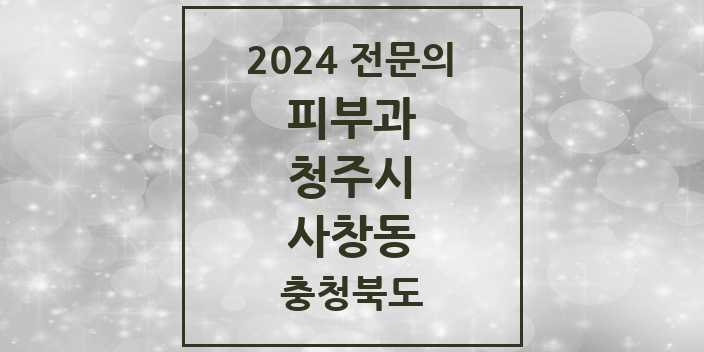 2024 전문의
피부과
청주시
사창동
충청북도